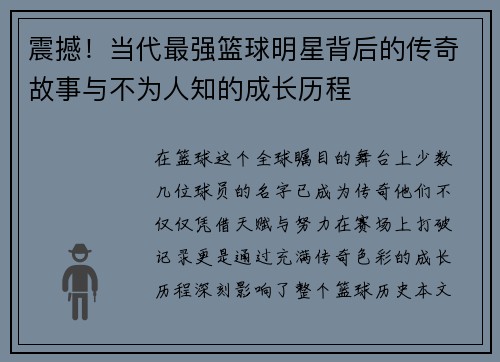 震撼！当代最强篮球明星背后的传奇故事与不为人知的成长历程

在篮球这个全球瞩目的舞台上少数几位球员的名字已成为传奇他们不仅仅凭借天赋与努力在赛场上打破记录更是通过充满传奇色彩的成长历程深刻影响了整个篮球历史本文